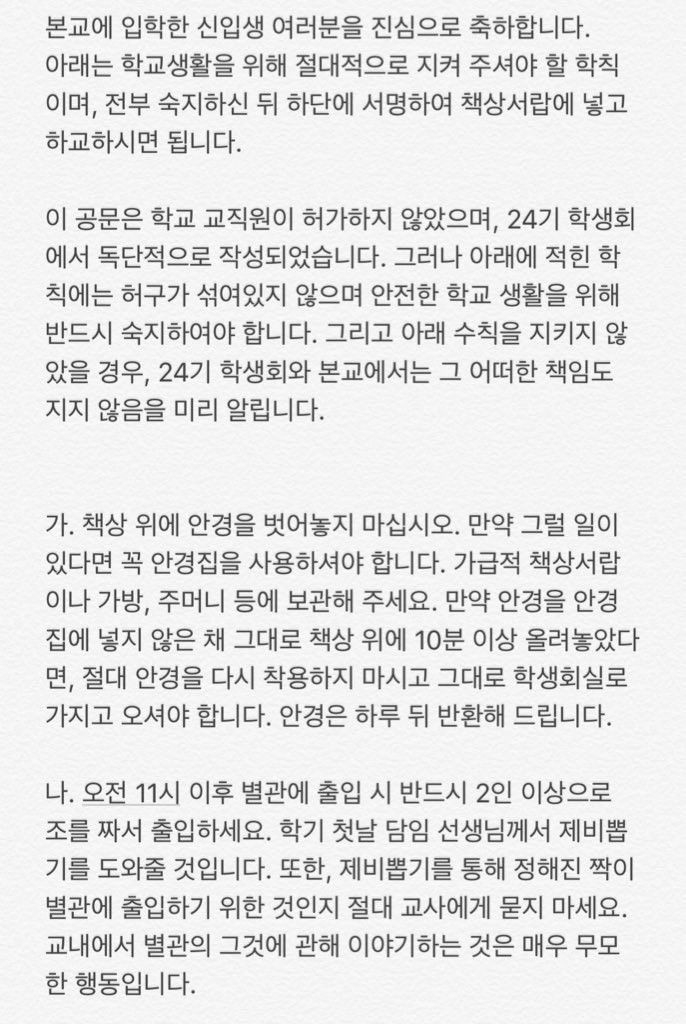 본교에 입학한 신입생 여러분을 진심으로 축하합니다. 아래는 학교생활을 위해 절대적으로 지켜 주셔야 할 학칙이며, 전부 숙지하신 뒤 하단에 서명하여 책상서랍에 넣고 하교하시면 됩니다.

이 공문은 학교 교직원이 허가하지 않았으며, 24기 학생회에서 독단적으로 작성되었습니다. 그러나 아래에 적힌 학칙에는 허구가 섞여있지 않으며 안전한 학교 생활을 위해 반드시 숙지하여야 합니다. 그리고 아래 수칙을 지키지 않았을 경우, 24기 학생회와 본교에서는 그 어떠한 책임도 지지 않음을 미리 알립니다.

가. 책상 위에 안경을 벗어놓지 마십시오. 만약 그럴 일이 있다면 꼭 안경집을 사용하셔야 합니다. 가급적 책상서랍이나 가방, 주머니 등에 보관해 주세요. 만약 안경을 안경집에 넣지 않은 채 그대로 책상 위에 10분 이상 올려놓았다면, 절대 안경을 다시 착용하지 마시고 그대로 학생회실로 가지고 오셔야 합니다. 안경은 하루 뒤 반환해 드립니다.

나. 오전 11시 이후 별관에 출입 시 반드시 2인 이상으로 조를 짜서 출입하세요. 학기 첫날 담임 선생님께서 제비뽑기를 도와줄 것입니다. 또한, 제비뽑기를 통해 정해진 짝이 별관에 출입하기 위한 것인지 절대 교사에게 묻지 마세요. 교내에서 별관의 그것에 관해 이야기하는 것은 매우 무모한 행동입니다.